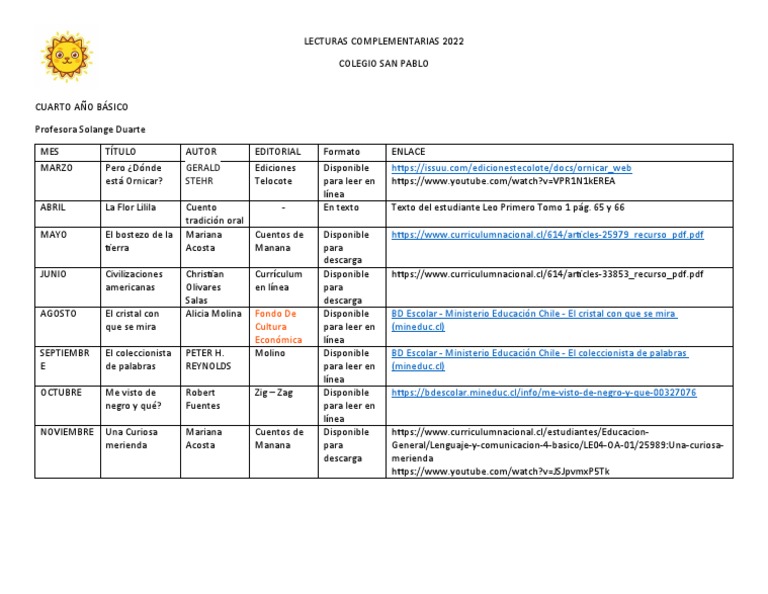 LECTURAS COMPLEMENTARIAS 2022

COLEGIO SAN PABLO

CUARTO AÑO BÁSICO

Profesora Solange Duarte

| MES | TÍTULO | AUTOR | EDITORIAL | Formato | ENLACE |
|---|---|---|---|---|---|
| MARZO | Pero ¿Dónde está Ornicar? | GERALD STEHR | Ediciones Telocote | Disponible para leer en línea | https://issuu.com/edicionestecolote/docs/ornicar_web https://www.youtube.com/watch?v=VPR1N1kEREA |
| ABRIL | La Flor Lilila | Cuento tradición oral | - | En texto | Texto del estudiante Leo Primero Tomo 1 pág. 65 y 66 |
| MAYO | El bostezo de la tierra | Mariana Acosta | Cuentos de Manana | Disponible para descarga | https://www.curriculumnacional.cl/614/articles-25979_recurso_pdf.pdf |
| JUNIO | Civilizaciones americanas | Christian Olivares Salas | Currículum en línea | Disponible para descarga | https://www.curriculumnacional.cl/614/articles-33853_recurso_pdf.pdf |
| AGOSTO | El cristal con que se mira | Alicia Molina | Fondo De Cultura Económica | Disponible para leer en línea | BD Escolar - Ministerio Educación Chile - El cristal con que se mira (mineduc.cl) |
| SEPTIEMBRE | El coleccionista de palabras | PETER H. REYNOLDS | Molino | Disponible para leer en línea | BD Escolar - Ministerio Educación Chile - El coleccionista de palabras (mineduc.cl) |
| OCTUBRE | Me visto de negro y qué? | Robert Fuentes | Zig – Zag | Disponible para leer en línea | https://bdescolar.mineduc.cl/info/me-visto-de-negro-y-que-00327076 |
| NOVIEMBRE | Una Curiosa merienda | Mariana Acosta | Cuentos de Manana | Disponible para descarga | https://www.curriculumnacional.cl/estudiantes/Educacion-General/Lenguaje-y-comunicacion-4-basico/LE04-OA-01/25989:Una-curiosa-merienda https://www.youtube.com/watch?v=JSJpvmxP5Tk |